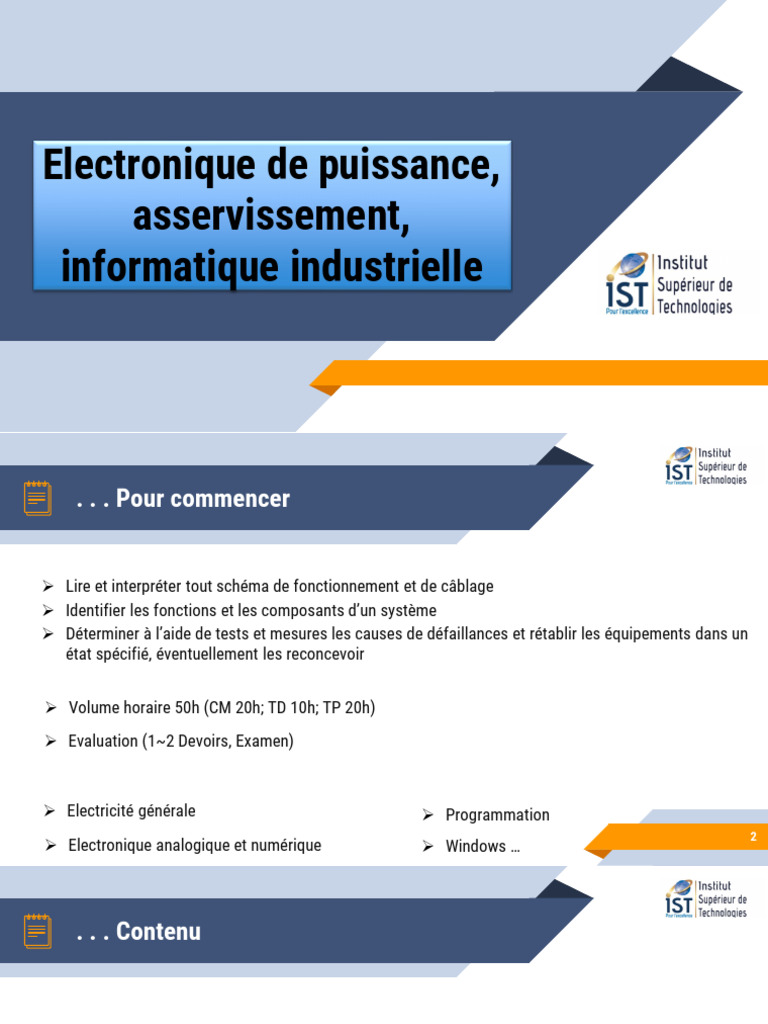 Electronique de puissance, asservissement, informatique industrielle

IST Pour l'excellence
Institut
Supérieur de
Technologies

IST Pour l'excellence
Institut
Supérieur de
Technologies

. . . Pour commencer

➢ Lire et interpréter tout schéma de fonctionnement et de câblage
➢ Identifier les fonctions et les composants d'un système
➢ Déterminer à l'aide de tests et mesures les causes de défaillances et rétablir les équipements dans un état spécifié, éventuellement les reconcevoir

➢ Volume horaire 50h (CM 20h; TD 10h; TP 20h)

➢ Evaluation (1~2 Devoirs, Examen)

➢ Electricité générale

➢ Electronique analogique et numérique

➢ Programmation

➢ Windows …

2

IST Pour l'excellence
Institut
Supérieur de
Technologies

. . . Contenu